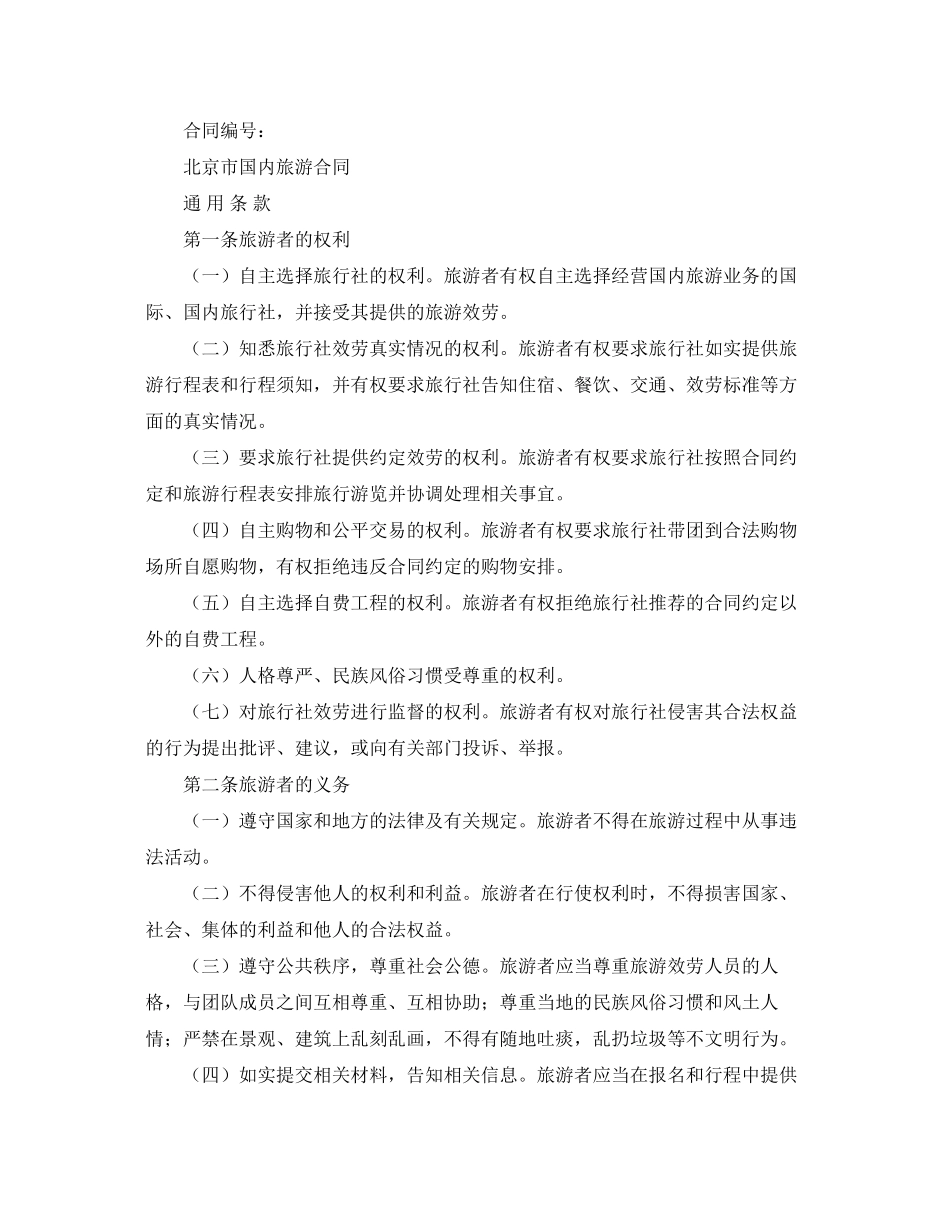 合同编号：

北京市国内旅游合同

通 用 条 款

第一条旅游者的权利

（一）自主选择旅行社的权利。旅游者有权自主选择经营国内旅游业务的国际、国内旅行社，并接受其提供的旅游效劳。

（二）知悉旅行社效劳真实情况的权利。旅游者有权要求旅行社如实提供旅游行程表和行程须知，并有权要求旅行社告知住宿、餐饮、交通、效劳标准等方面的真实情况。

（三）要求旅行社提供约定效劳的权利。旅游者有权要求旅行社按照合同约定和旅游行程表安排旅行游览并协调处理相关事宜。

（四）自主购物和公平交易的权利。旅游者有权要求旅行社带团到合法购物场所自愿购物，有权拒绝违反合同约定的购物安排。

（五）自主选择自费工程的权利。旅游者有权拒绝旅行社推荐的合同约定以外的自费工程。

（六）人格尊严、民族风俗习惯受尊重的权利。

（七）对旅行社效劳进行监督的权利。旅游者有权对旅行社侵害其合法权益的行为提出批评、建议，或向有关部门投诉、举报。

第二条旅游者的义务

（一）遵守国家和地方的法律及有关规定。旅游者不得在旅游过程中从事违法活动。

（二）不得侵害他人的权利和利益。旅游者在行使权利时，不得损害国家、社会、集体的利益和他人的合法权益。

（三）遵守公共秩序，尊重社会公德。旅游者应当尊重旅游效劳人员的人格，与团队成员之间互相尊重、互相协助；尊重当地的民族风俗习惯和风土人情；严禁在景观、建筑上乱刻乱画，不得有随地吐痰，乱扔垃圾等不文明行为。

（四）如实提交相关材料，告知相关信息。旅游者应当在报名和行程中提供